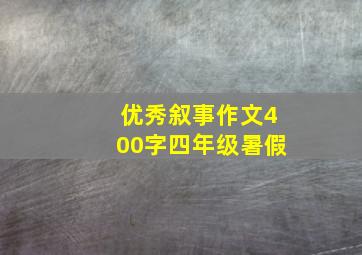 优秀叙事作文400字四年级暑假